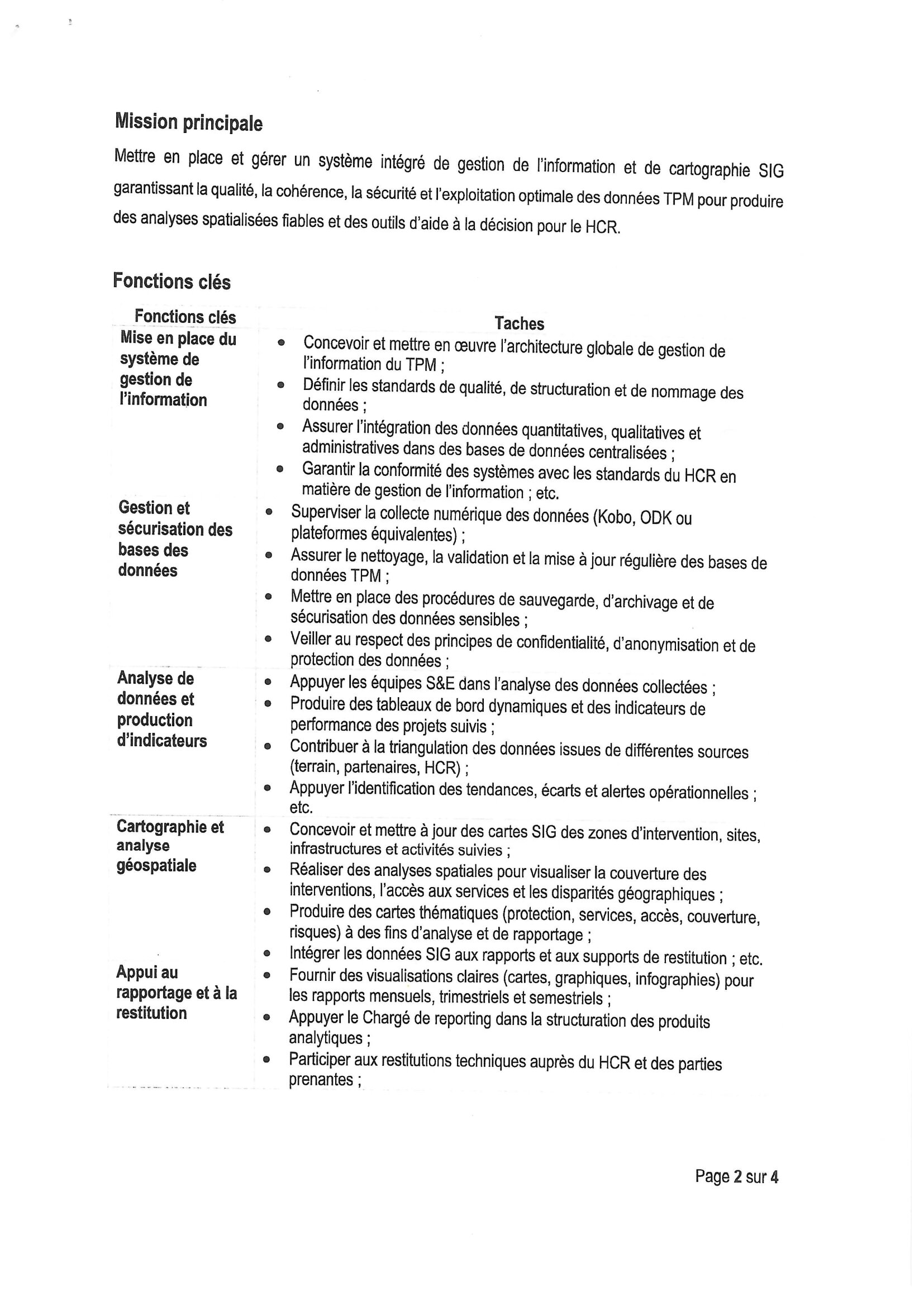 Mission principale

Mettre en place et gérer un système intégré de gestion de l'information et de cartographie SIG garantissant la qualité, la cohérence, la sécurité et l'exploitation optimale des données TPM pour produire des analyses spatialisées fiables et des outils d'aide à la décision pour le HCR.

Fonctions clés

| Fonctions clés | Taches |
|---|---|
| Mise en place du système de gestion de l'information | • Concevoir et mettre en œuvre l'architecture globale de gestion de l'information du TPM ; • Définir les standards de qualité, de structuration et de nommage des données ; • Assurer l'intégration des données quantitatives, qualitatives et administratives dans des bases de données centralisées ; • Garantir la conformité des systèmes avec les standards du HCR en matière de gestion de l'information ; etc. |
| Gestion et sécurisation des bases des données | • Superviser la collecte numérique des données (Kobo, ODK ou plateformes équivalentes) ; • Assurer le nettoyage, la validation et la mise à jour régulière des bases de données TPM ; • Mettre en place des procédures de sauvegarde, d'archivage et de sécurisation des données sensibles ; • Veiller au respect des principes de confidentialité, d'anonymisation et de protection des données ; |
| Analyse de données et production d'indicateurs | • Appuyer les équipes S&E dans l'analyse des données collectées ; • Produire des tableaux de bord dynamiques et des indicateurs de performance des projets suivis ; • Contribuer à la triangulation des données issues de différentes sources (terrain, partenaires, HCR) ; • Appuyer l'identification des tendances, écarts et alertes opérationnelles ; etc. |
| Cartographie et analyse géospatiale | • Concevoir et mettre à jour des cartes SIG des zones d'intervention, sites, infrastructures et activités suivies ; • Réaliser des analyses spatiales pour visualiser la couverture des interventions, l'accès aux services et les disparités géographiques ; • Produire des cartes thématiques (protection, services, accès, couverture, risques) à des fins d'analyse et de rapportage ; • Intégrer les données SIG aux rapports et aux supports de restitution ; etc. |
| Appui au rapportage et à la restitution | • Fournir des visualisations claires (cartes, graphiques, infographies) pour les rapports mensuels, trimestriels et semestriels ; • Appuyer le Chargé de reporting dans la structuration des produits analytiques ; • Participer aux restitutions techniques auprès du HCR et des parties prenantes ; |

Page 2 sur 4